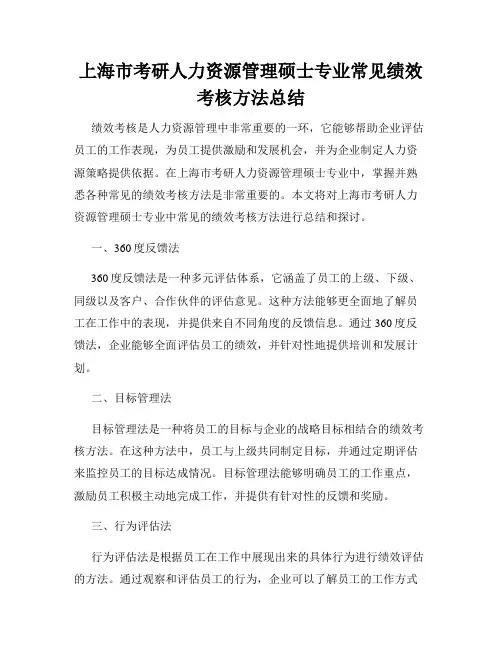 上海市考研人力资源管理硕士专业常见绩效考核方法总结

绩效考核是人力资源管理中非常重要的一环，它能够帮助企业评估员工的工作表现，为员工提供激励和发展机会，并为企业制定人力资源策略提供依据。在上海市考研人力资源管理硕士专业中，掌握并熟悉各种常见的绩效考核方法是非常重要的。本文将对上海市考研人力资源管理硕士专业中常见的绩效考核方法进行总结和探讨。

一、360度反馈法

360度反馈法是一种多元评估体系，它涵盖了员工的上级、下级、同级以及客户、合作伙伴的评估意见。这种方法能够更全面地了解员工在工作中的表现，并提供来自不同角度的反馈信息。通过360度反馈法，企业能够全面评估员工的绩效，并针对性地提供培训和发展计划。

二、目标管理法

目标管理法是一种将员工的目标与企业的战略目标相结合的绩效考核方法。在这种方法中，员工与上级共同制定目标，并通过定期评估来监控员工的目标达成情况。目标管理法能够明确员工的工作重点，激励员工积极主动地完成工作，并提供有针对性的反馈和奖励。

三、行为评估法

行为评估法是根据员工在工作中展现出来的具体行为进行绩效评估的方法。通过观察和评估员工的行为，企业可以了解员工的工作方式